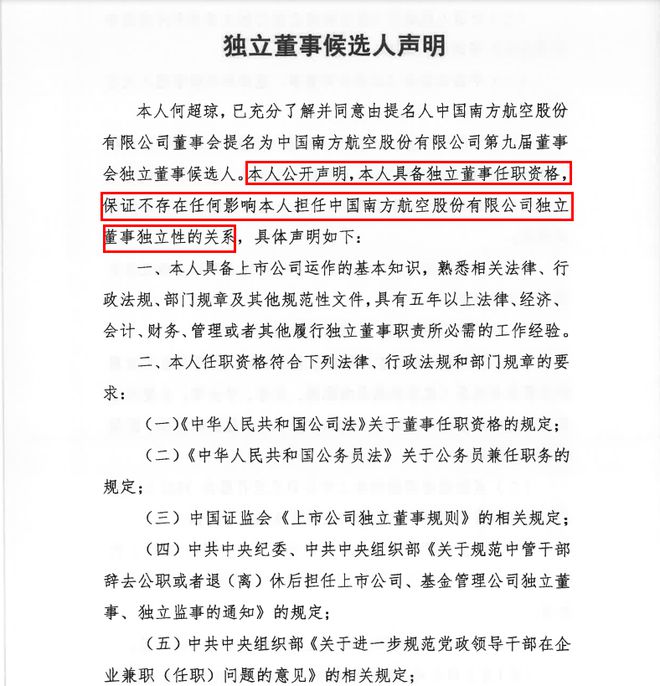 独立董事候选人声明

本人何超琼，已充分了解并同意由提名人中国南方航空股份有限公司董事会提名为中国南方航空股份有限公司第九届董事会独立董事候选人。本人公开声明，本人具备独立董事任职资格，保证不存在任何影响本人担任中国南方航空股份有限公司独立董事独立性的关系，具体声明如下：

一、本人具备上市公司运作的基本知识，熟悉相关法律、行政法规、部门规章及其他规范性文件，具有五年以上法律、经济、会计、财务、管理或者其他履行独立董事职责所必需的工作经验。

二、本人任职资格符合下列法律、行政法规和部门规章的要求：

（一）《中华人民共和国公司法》关于董事任职资格的规定；

（二）《中华人民共和国公务员法》关于公务员兼任职务的规定；

（三）中国证监会《上市公司独立董事规则》的相关规定；

（四）中共中央纪委、中共中央组织部《关于规范中管干部辞去公职或者退（离）休后担任上市公司、基金管理公司独立董事、独立监事的通知》的规定；

（五）中共中央组织部《关于进一步规范党政领导干部在企业兼职（任职）问题的意见》的相关规定；